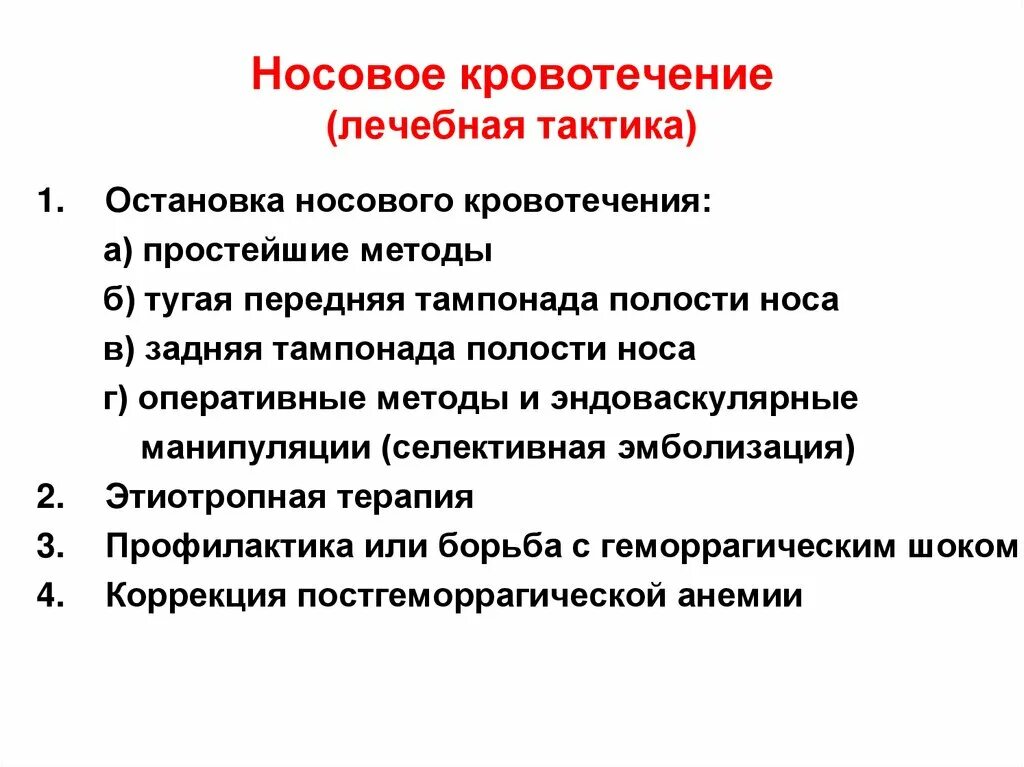 Носовое кровотечение
(лечебная тактика)

1. Остановка носового кровотечения:
а) простейшие методы
б) тугая передняя тампонада полости носа
в) задняя тампонада полости носа
г) оперативные методы и эндоваскулярные манипуляции (селективная эмболизация)
2. Этиотропная терапия
3. Профилактика или борьба с геморрагическим шоком
4. Коррекция постгеморрагической анемии